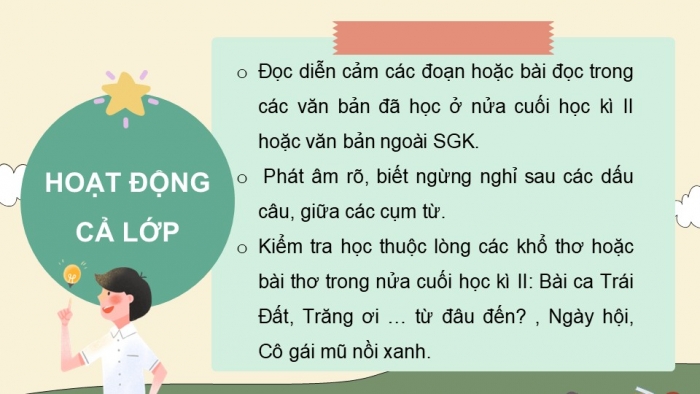 HOẠT ĐỘNG CẢ LỚP

o Đọc diễn cảm các đoạn hoặc bài đọc trong các văn bản đã học ở nửa cuối học kì II hoặc văn bản ngoài SGK.

o Phát âm rõ, biết ngừng nghỉ sau các dấu câu, giữa các cụm từ.

o Kiểm tra học thuộc lòng các khổ thơ hoặc bài thơ trong nửa cuối học kì II: Bài ca Trái Đất, Trăng ơi … từ đâu đến? , Ngày hội, Cô gái mũ nồi xanh.